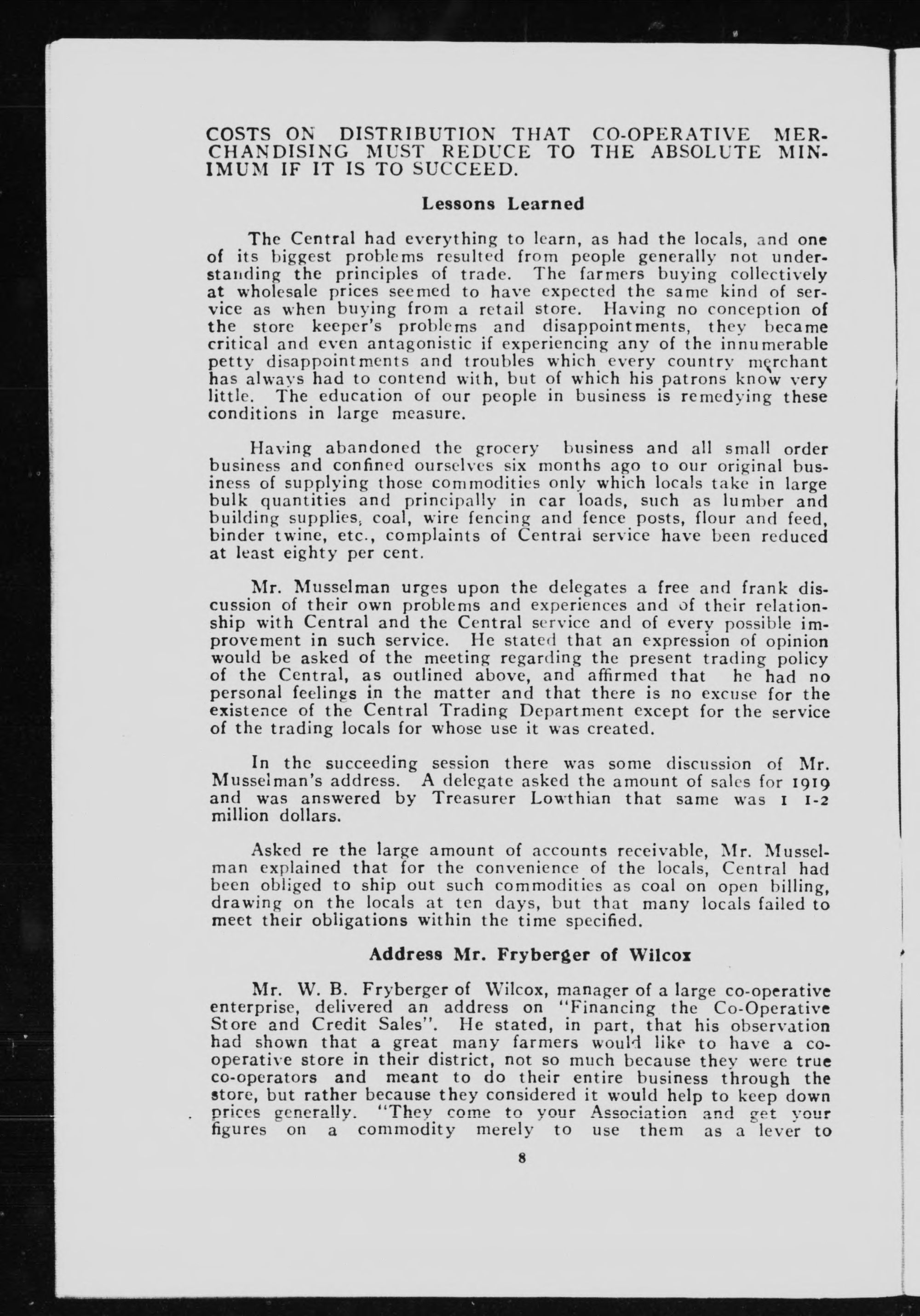 COSTS ON DISTRIBUTION THAT CO-OPERATIVE MERCHANDISING MUST REDUCE TO THE ABSOLUTE MINIMUM IF IT IS TO SUCCEED.

Lessons Learned

The Central had everything to learn, as had the locals, and one of its biggest problems resulted from people generally not understanding the principles of trade. The farmers buying collectively at wholesale prices seemed to have expected the same kind of service as when buying from a retail store. Having no conception of the store keeper's problems and disappointments, they became critical and even antagonistic if experiencing any of the innumerable petty disappointments and troubles which every country merchant has always had to contend with, but of which his patrons know very little. The education of our people in business is remedying these conditions in large measure.

Having abandoned the grocery business and all small order business and confined ourselves six months ago to our original business of supplying those commodities only which locals take in large bulk quantities and principally in car loads, such as lumber and building supplies, coal, wire fencing and fence posts, flour and feed, binder twine, etc., complaints of Central service have been reduced at least eighty per cent.

Mr. Musselman urges upon the delegates a free and frank discussion of their own problems and experiences and of their relationship with Central and the Central service and of every possible improvement in such service. He stated that an expression of opinion would be asked of the meeting regarding the present trading policy of the Central, as outlined above, and affirmed that he had no personal feelings in the matter and that there is no excuse for the existence of the Central Trading Department except for the service of the trading locals for whose use it was created.

In the succeeding session there was some discussion of Mr. Musselman's address. A delegate asked the amount of sales for 1919 and was answered by Treasurer Lowthian that same was 1 1-2 million dollars.

Asked re the large amount of accounts receivable, Mr. Musselman explained that for the convenience of the locals, Central had been obliged to ship out such commodities as coal on open billing, drawing on the locals at ten days, but that many locals failed to meet their obligations within the time specified.

Address Mr. Fryberger of Wilcox

Mr. W. B. Fryberger of Wilcox, manager of a large co-operative enterprise, delivered an address on "Financing the Co-Operative Store and Credit Sales". He stated, in part, that his observation had shown that a great many farmers would like to have a co-operative store in their district, not so much because they were true co-operators and meant to do their entire business through the store, but rather because they considered it would help to keep down prices generally. "They come to your Association and get your figures on a commodity merely to use them as a lever to

8